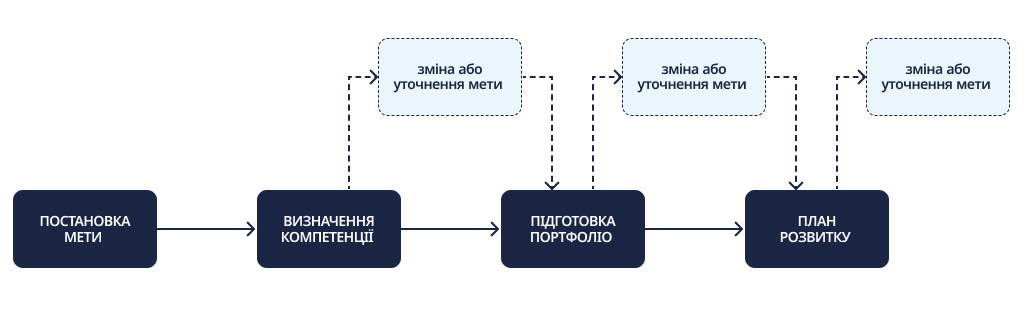 зміна або уточнення мети

зміна або уточнення мети

зміна або уточнення мети

ПОСТАНОВКА МЕТИ

ВИЗНАЧЕННЯ КОМПЕТЕНЦІЇ

ПІДГОТОВКА ПОРТФОЛІО

ПЛАН РОЗВИТКУ